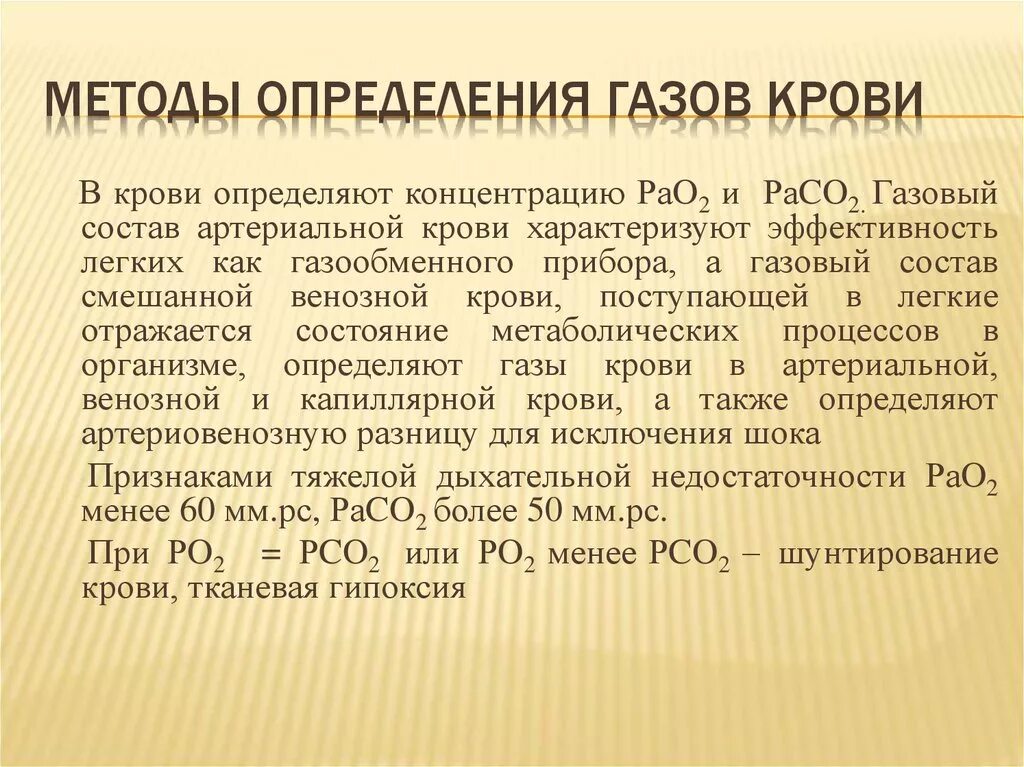 МЕТОДЫ ОПРЕДЕЛЕНИЯ ГАЗОВ КРОВИ

В крови определяют концентрацию $PaO_2$ и $PaCO_2$. Газовый состав артериальной крови характеризуют эффективность легких как газообменного прибора, а газовый состав смешанной венозной крови, поступающей в легкие отражается состояние метаболических процессов в организме, определяют газы крови в артериальной, венозной и капиллярной крови, а также определяют артериовенозную разницу для исключения шока

Признаками тяжелой дыхательной недостаточности $PaO_2$ менее 60 мм.рс, $PaCO_2$ более 50 мм.рс.

При $PO_2$ = $PCO_2$ или $PO_2$ менее $PCO_2$ – шунтирование крови, тканевая гипоксия